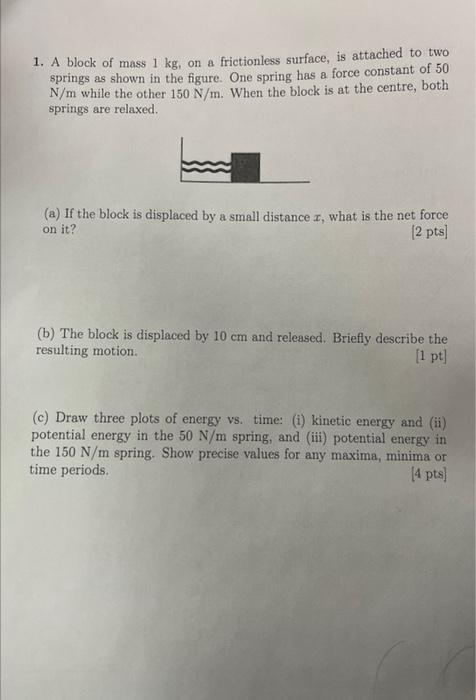 1. A block of mass 1 kg, on a frictionless surface, is attached to two springs as shown in the figure. One spring has a force constant of 50 N/m while the other 150 N/m. When the block is at the centre, both springs are relaxed.

(a) If the block is displaced by a small distance $x$, what is the net force on it? [2 pts]

(b) The block is displaced by 10 cm and released. Briefly describe the resulting motion. [1 pt]

(c) Draw three plots of energy vs. time: (i) kinetic energy and (ii) potential energy in the 50 N/m spring, and (iii) potential energy in the 150 N/m spring. Show precise values for any maxima, minima or time periods. [4 pts]